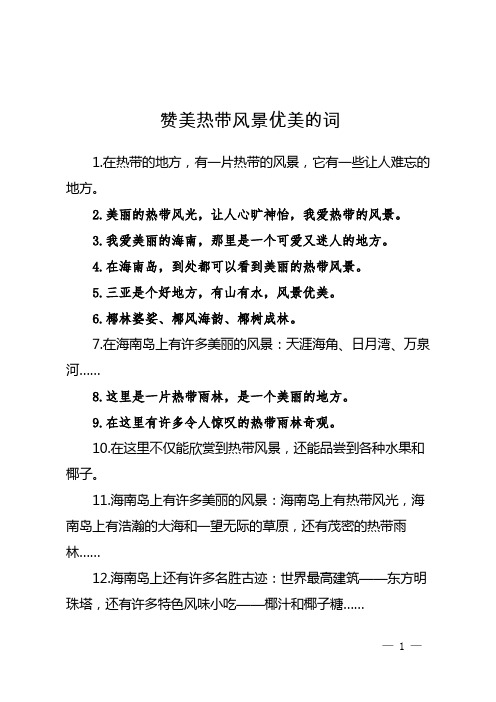 赞美热带风景优美的词

1.在热带的地方，有一片热带的风景，它有一些让人难忘的地方。

2.美丽的热带风光，让人心旷神怡，我爱热带的风景。

3.我爱美丽的海南，那里是一个可爱又迷人的地方。

4.在海南岛，到处都可以看到美丽的热带风景。

5.三亚是个好地方，有山有水，风景优美。

6.椰林婆娑、椰风海韵、椰树成林。

7.在海南岛上有许多美丽的风景：天涯海角、日月湾、万泉河……

8.这里是一片热带雨林，是一个美丽的地方。

9.在这里有许多令人惊叹的热带雨林奇观。

10.在这里不仅能欣赏到热带风景，还能品尝到各种水果和椰子。

11.海南岛上有许多美丽的风景：海南岛上有热带风光，海南岛上有浩瀚的大海和一望无际的草原，还有茂密的热带雨林……

12.海南岛上还有许多名胜古迹：世界最高建筑——东方明珠塔，还有许多特色风味小吃——椰汁和椰子糖……

— 1 —